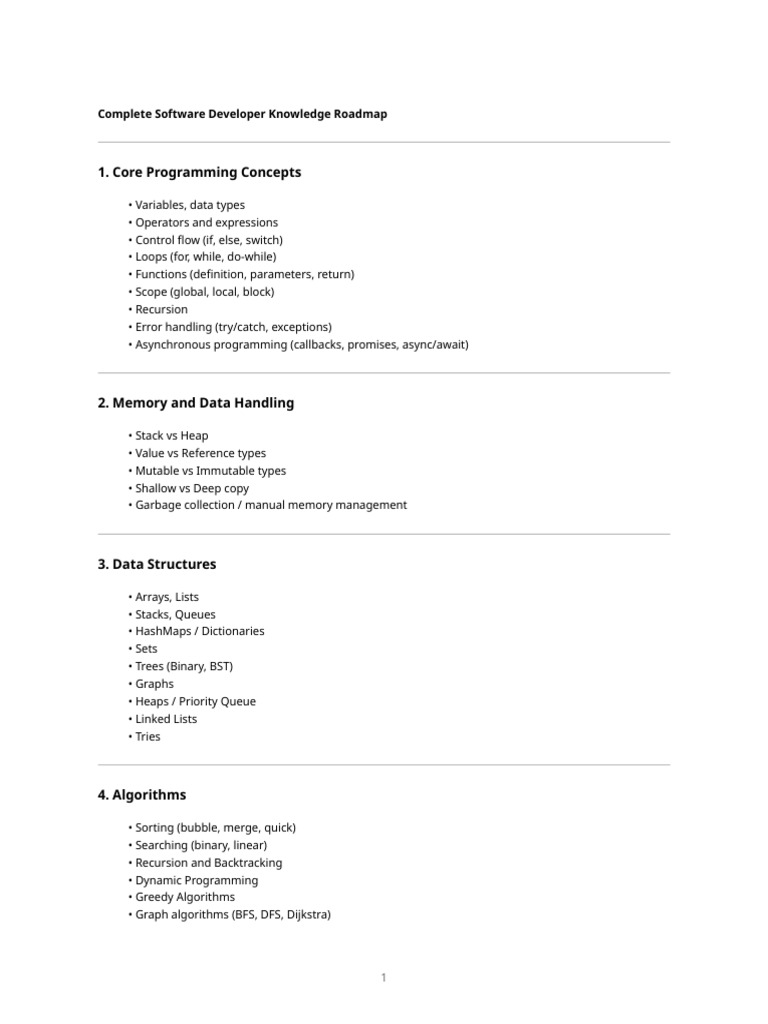 Complete Software Developer Knowledge Roadmap

1. Core Programming Concepts

• Variables, data types
• Operators and expressions
• Control flow (if, else, switch)
• Loops (for, while, do-while)
• Functions (definition, parameters, return)
• Scope (global, local, block)
• Recursion
• Error handling (try/catch, exceptions)
• Asynchronous programming (callbacks, promises, async/await)

2. Memory and Data Handling

• Stack vs Heap
• Value vs Reference types
• Mutable vs Immutable types
• Shallow vs Deep copy
• Garbage collection / manual memory management

3. Data Structures

• Arrays, Lists
• Stacks, Queues
• HashMaps / Dictionaries
• Sets
• Trees (Binary, BST)
• Graphs
• Heaps / Priority Queue
• Linked Lists
• Tries

4. Algorithms

• Sorting (bubble, merge, quick)
• Searching (binary, linear)
• Recursion and Backtracking
• Dynamic Programming
• Greedy Algorithms
• Graph algorithms (BFS, DFS, Dijkstra)

1